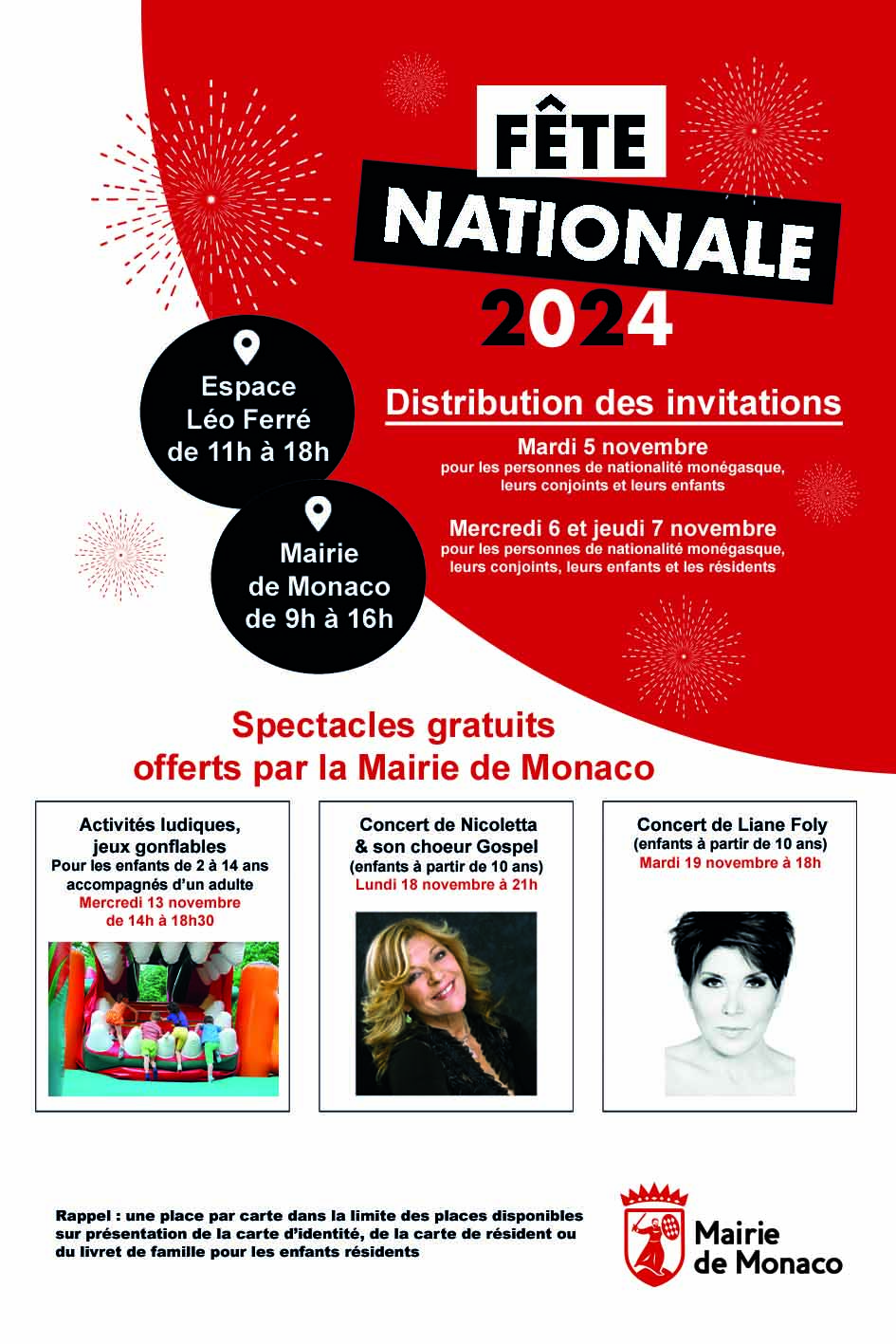 FÊTE
NATIONALE
2024

Espace
Léo Ferré
de 11h à 18h

Mairie
de Monaco
de 9h à 16h

Distribution des invitations

Mardi 5 novembre
pour les personnes de nationalité monégasque, leurs conjoints et leurs enfants

Mercredi 6 et jeudi 7 novembre
pour les personnes de nationalité monégasque, leurs conjoints, leurs enfants et les résidents

Spectacles gratuits
offerts par la Mairie de Monaco

Activités ludiques, jeux gonflables
Pour les enfants de 2 à 14 ans accompagnés d'un adulte
Mercredi 13 novembre de 14h à 18h30

Concert de Nicoletta & son choeur Gospel
(enfants à partir de 10 ans)
Lundi 18 novembre à 21h

Concert de Liane Foly
(enfants à partir de 10 ans)
Mardi 19 novembre à 18h

Rappel : une place par carte dans la limite des places disponibles sur présentation de la carte d'identité, de la carte de résident ou du livret de famille pour les enfants résidents

Mairie
de Monaco